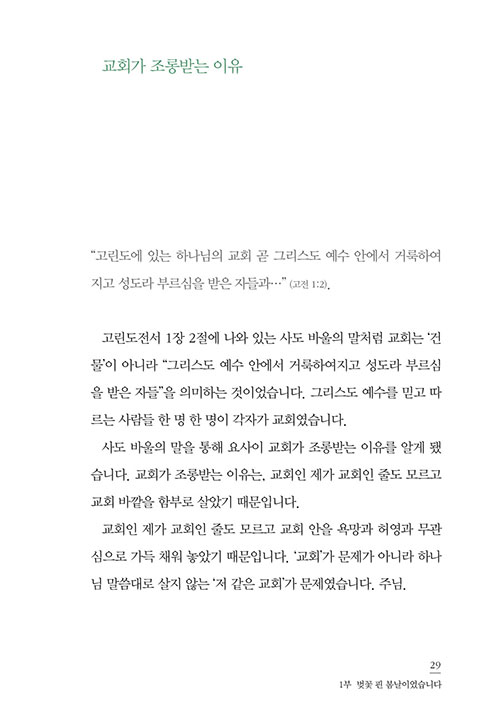 교회가 조롱받는 이유

"고린도에 있는 하나님의 교회 곧 그리스도 예수 안에서 거룩하여지고 성도라 부르심을 받은 자들과…" (고전 1:2).

고린도전서 1장 2절에 나와 있는 사도 바울의 말처럼 교회는 '건물'이 아니라 "그리스도 예수 안에서 거룩하여지고 성도라 부르심을 받은 자들"을 의미하는 것이었습니다. 그리스도 예수를 믿고 따르는 사람들 한 명 한 명이 각자가 교회였습니다.

사도 바울의 말을 통해 요사이 교회가 조롱받는 이유를 알게 됐습니다. 교회가 조롱받는 이유는, 교회인 제가 교회인 줄도 모르고 교회 바깥을 함부로 살았기 때문입니다.

교회인 제가 교회인 줄도 모르고 교회 안을 욕망과 허영과 무관심으로 가득 채워 놓았기 때문입니다. '교회'가 문제가 아니라 하나님 말씀대로 살지 않는 '저 같은 교회'가 문제였습니다. 주님.

29
1부 벚꽃 핀 봄날이었습니다